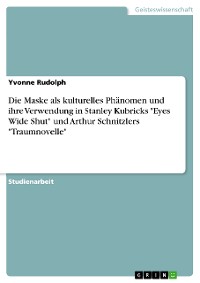 Geisteswissenschaft

Yvonne Rudolph

Die Maske als kulturelles Phänomen und ihre Verwendung in Stanley Kubricks "Eyes Wide Shut" und Arthur Schnitzlers "Traumnovelle"

Studienarbeit

GRIN